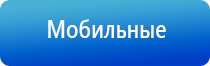 Мобильные